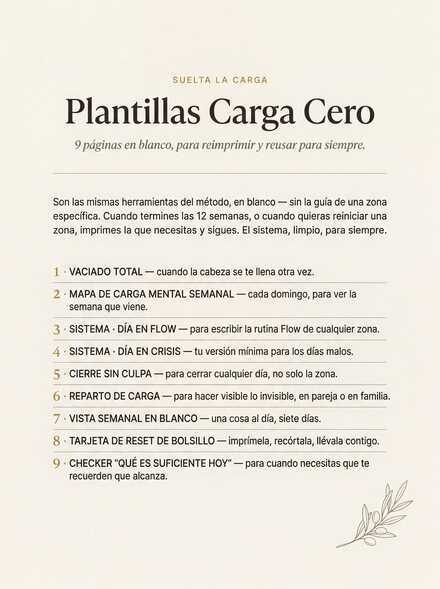 SUELTA LA CARGA

Plantillas Carga Cero

9 páginas en blanco, para reimprimir y reusar para siempre.

Son las mismas herramientas del método, en blanco — sin la guía de una zona específica. Cuando termines las 12 semanas, o cuando quieras reiniciar una zona, imprimes la que necesitas y sigues. El sistema, limpio, para siempre.

1 · VACIADO TOTAL — cuando la cabeza se te llena otra vez.

2 · MAPA DE CARGA MENTAL SEMANAL — cada domingo, para ver la semana que viene.

3 · SISTEMA · DÍA EN FLOW — para escribir la rutina Flow de cualquier zona.

4 · SISTEMA · DÍA EN CRISIS — tu versión mínima para los días malos.

5 · CIERRE SIN CULPA — para cerrar cualquier día, no solo la zona.

6 · REPARTO DE CARGA — para hacer visible lo invisible, en pareja o en familia.

7 · VISTA SEMANAL EN BLANCO — una cosa al día, siete días.

8 · TARJETA DE RESET DE BOLSILLO — imprímela, recórtala, llévala contigo.

9 · CHECKER "QUÉ ES SUFICIENTE HOY" — para cuando necesitas que te recuerden que alcanza.